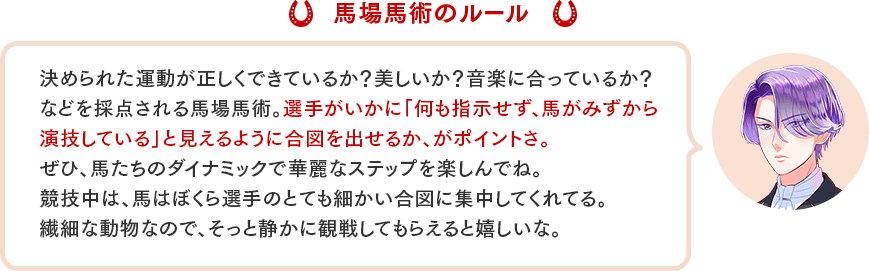 馬場馬術のルール

決められた運動が正しくできているか？美しいか？音楽に合っているか？などを採点される馬場馬術。選手がいかに「何も指示せず、馬がみずから演技している」と見えるように合図を出せるか、がポイントさ。
ぜひ、馬たちのダイナミックで華麗なステップを楽しんでね。
競技中は、馬はぼくら選手のとても細かい合図に集中してくれてる。
繊細な動物なので、そっと静かに観戦してもらえると嬉しいな。